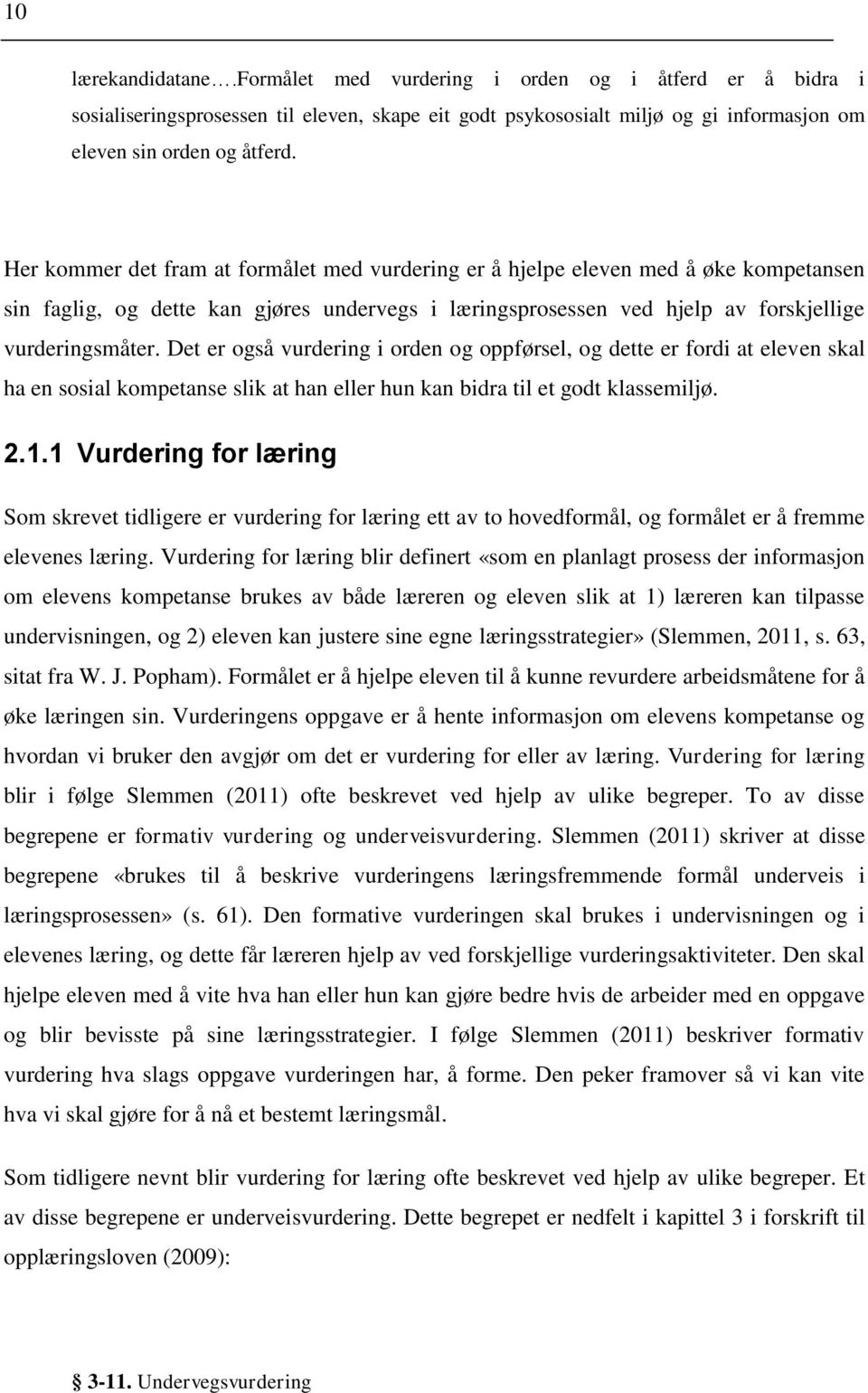 10

lærekandidatane….Formålet med vurdering i orden og i åtferd er å bidra i sosialiseringsprosessen til eleven, skape eit godt psykososialt miljø og gi informasjon om eleven sin orden og åtferd.

Her kommer det fram at formålet med vurdering er å hjelpe eleven med å øke kompetansen sin faglig, og dette kan gjøres undervegs i læringsprosessen ved hjelp av forskjellige vurderingsmåter. Det er også vurdering i orden og oppførsel, og dette er fordi at eleven skal ha en sosial kompetanse slik at han eller hun kan bidra til et godt klassemiljø.

2.1.1 Vurdering for læring

Som skrevet tidligere er vurdering for læring ett av to hovedformål, og formålet er å fremme elevenes læring. Vurdering for læring blir definert «som en planlagt prosess der informasjon om elevens kompetanse brukes av både læreren og eleven slik at 1) læreren kan tilpasse undervisningen, og 2) eleven kan justere sine egne læringsstrategier» (Slemmen, 2011, s. 63, sitat fra W. J. Popham). Formålet er å hjelpe eleven til å kunne revurdere arbeidsmåtene for å øke læringen sin. Vurderingens oppgave er å hente informasjon om elevens kompetanse og hvordan vi bruker den avgjør om det er vurdering for eller av læring. Vurdering for læring blir i følge Slemmen (2011) ofte beskrevet ved hjelp av ulike begreper. To av disse begrepene er formativ vurdering og underveisvurdering. Slemmen (2011) skriver at disse begrepene «brukes til å beskrive vurderingens læringsfremmende formål underveis i læringsprosessen» (s. 61). Den formative vurderingen skal brukes i undervisningen og i elevenes læring, og dette får læreren hjelp av ved forskjellige vurderingsaktiviteter. Den skal hjelpe eleven med å vite hva han eller hun kan gjøre bedre hvis de arbeider med en oppgave og blir bevisste på sine læringsstrategier. I følge Slemmen (2011) beskriver formativ vurdering hva slags oppgave vurderingen har, å forme. Den peker framover så vi kan vite hva vi skal gjøre for å nå et bestemt læringsmål.

Som tidligere nevnt blir vurdering for læring ofte beskrevet ved hjelp av ulike begreper. Et av disse begrepene er underveisvurdering. Dette begrepet er nedfelt i kapittel 3 i forskrift til opplæringsloven (2009):

§ 3-11. Undervegsvurdering